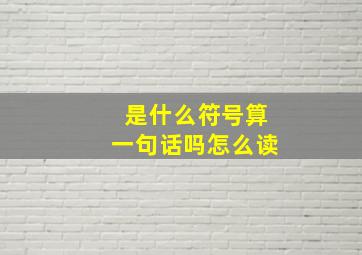 是什么符号算
一句话吗怎么读